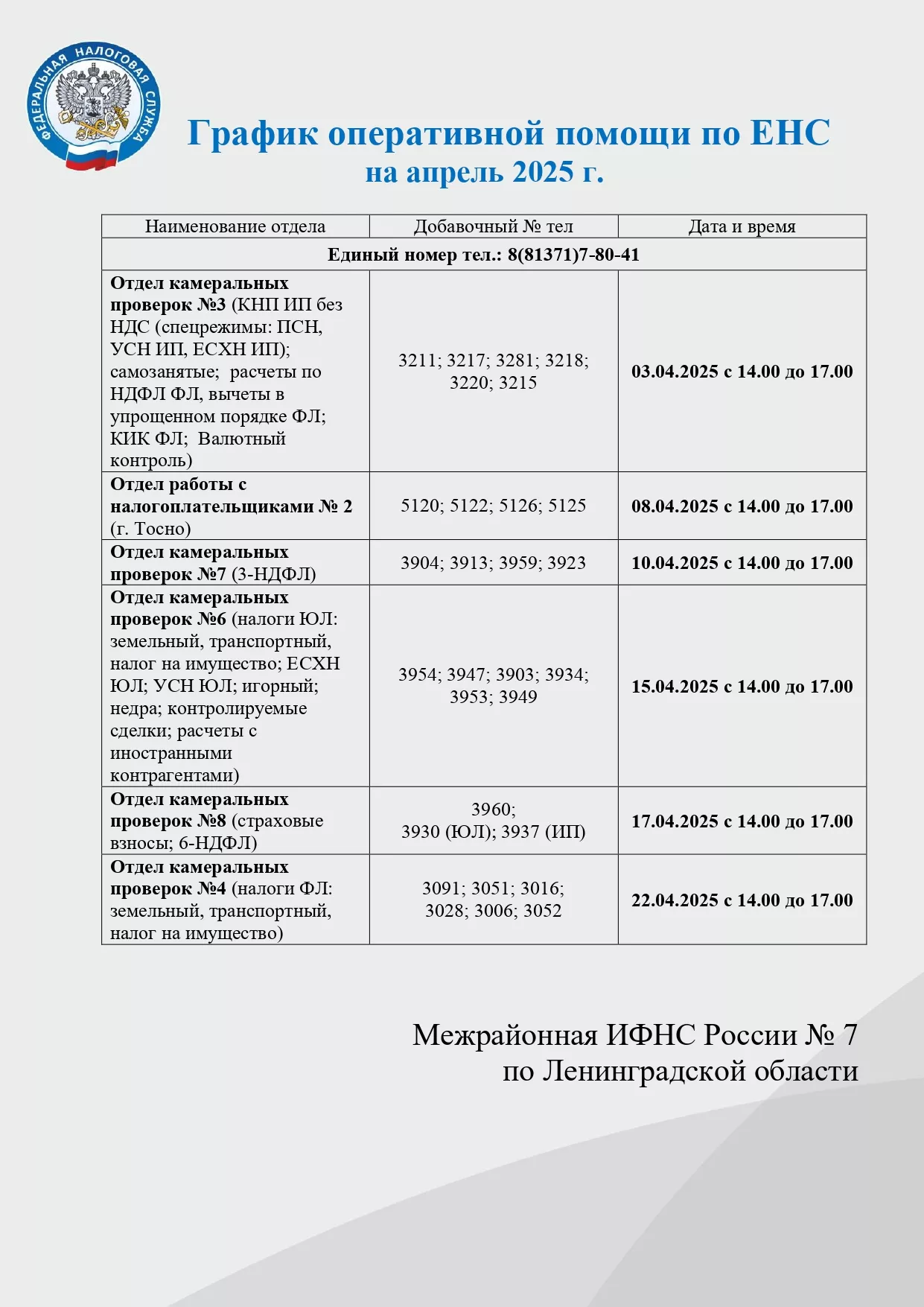 ФЕДЕРАЛЬНАЯ НАЛОГОВАЯ СЛУЖБА

График оперативной помощи по ЕНС
на апрель 2025 г.

| Наименование отдела | Добавочный № тел | Дата и время |
|---|---|---|
| Единый номер тел.: 8(81371)7-80-41 | | |
| Отдел камеральных проверок №3 (КНП ИП без НДС (спецрежимы: ПСН, УСН ИП, ЕСХН ИП); самозанятые; расчеты по НДФЛ ФЛ, вычеты в упрощенном порядке ФЛ; КИК ФЛ; Валютный контроль) | 3211; 3217; 3281; 3218; 3220; 3215 | 03.04.2025 с 14.00 до 17.00 |
| Отдел работы с налогоплательщиками № 2 (г. Тосно) | 5120; 5122; 5126; 5125 | 08.04.2025 с 14.00 до 17.00 |
| Отдел камеральных проверок №7 (3-НДФЛ) | 3904; 3913; 3959; 3923 | 10.04.2025 с 14.00 до 17.00 |
| Отдел камеральных проверок №6 (налоги ЮЛ: земельный, транспортный, налог на имущество; ЕСХН ЮЛ; УСН ЮЛ; игорный; недра; контролируемые сделки; расчеты с иностранными контрагентами) | 3954; 3947; 3903; 3934; 3953; 3949 | 15.04.2025 с 14.00 до 17.00 |
| Отдел камеральных проверок №8 (страховые взносы; 6-НДФЛ) | 3960; 3930 (ЮЛ); 3937 (ИП) | 17.04.2025 с 14.00 до 17.00 |
| Отдел камеральных проверок №4 (налоги ФЛ: земельный, транспортный, налог на имущество) | 3091; 3051; 3016; 3028; 3006; 3052 | 22.04.2025 с 14.00 до 17.00 |

Межрайонная ИФНС России № 7
по Ленинградской области